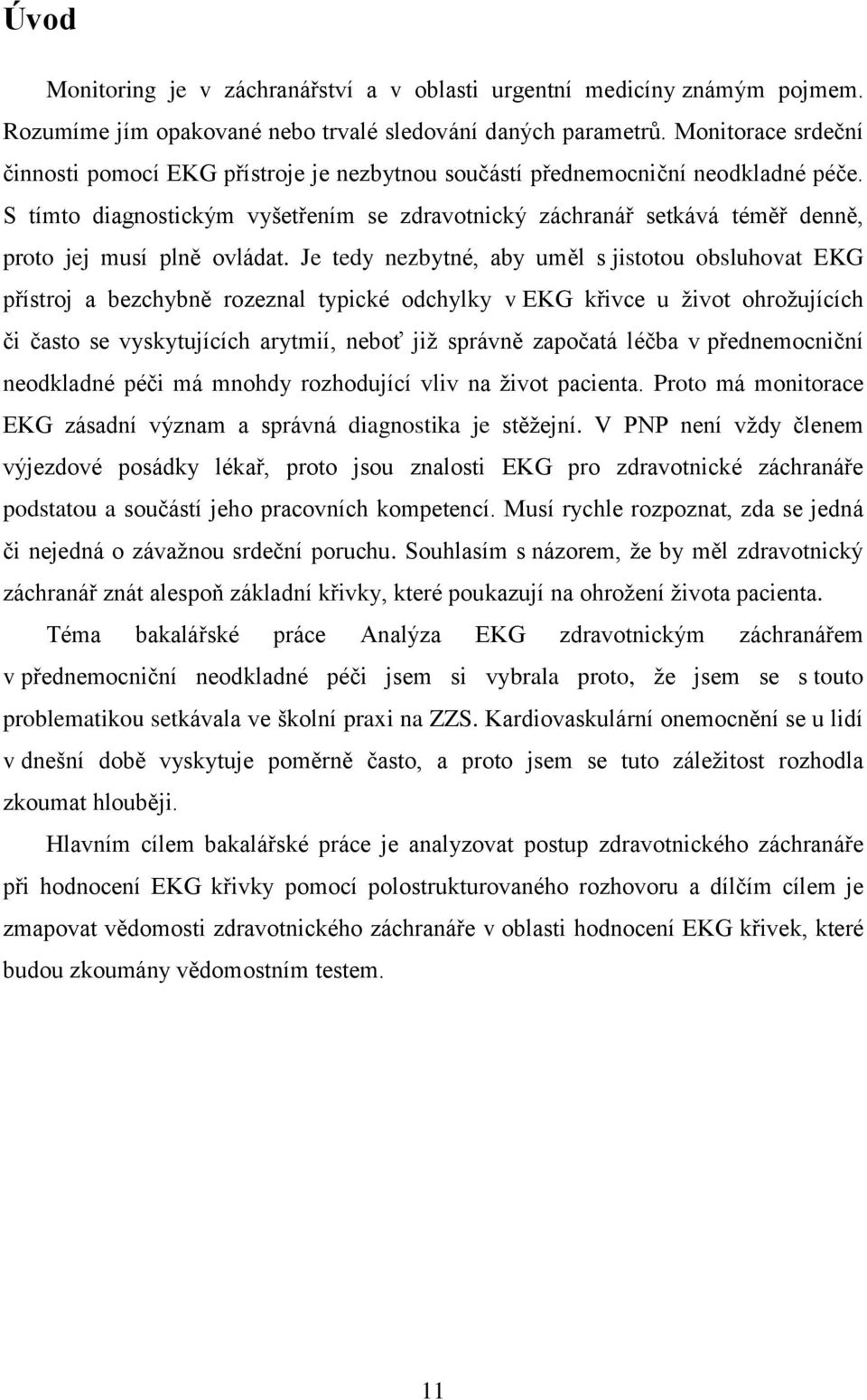 Úvod

Monitoring je v záchranářství a v oblasti urgentní medicíny známým pojmem. Rozumíme jím opakované nebo trvalé sledování daných parametrů. Monitorace srdeční činnosti pomocí EKG přístroje je nezbytnou součástí přednemocniční neodkladné péče. S tímto diagnostickým vyšetřením se zdravotnický záchranář setkává téměř denně, proto jej musí plně ovládat. Je tedy nezbytné, aby uměl s jistotou obsluhovat EKG přístroj a bezchybně rozeznal typické odchylky v EKG křivce u život ohrožujících či často se vyskytujících arytmií, neboť již správně započatá léčba v přednemocniční neodkladné péči má mnohdy rozhodující vliv na život pacienta. Proto má monitorace EKG zásadní význam a správná diagnostika je stěžejní. V PNP není vždy členem výjezdové posádky lékař, proto jsou znalosti EKG pro zdravotnické záchranáře podstatou a součástí jeho pracovních kompetencí. Musí rychle rozpoznat, zda se jedná či nejedná o závažnou srdeční poruchu. Souhlasím s názorem, že by měl zdravotnický záchranář znát alespoň základní křivky, které poukazují na ohrožení života pacienta.

Téma bakalářské práce Analýza EKG zdravotnickým záchranářem v přednemocniční neodkladné péči jsem si vybrala proto, že jsem se s touto problematikou setkávala ve školní praxi na ZZS. Kardiovaskulární onemocnění se u lidí v dnešní době vyskytuje poměrně často, a proto jsem se tuto záležitost rozhodla zkoumat hlouběji.

Hlavním cílem bakalářské práce je analyzovat postup zdravotnického záchranáře při hodnocení EKG křivky pomocí polostrukturovaného rozhovoru a dílčím cílem je zmapovat vědomosti zdravotnického záchranáře v oblasti hodnocení EKG křivek, které budou zkoumány vědomostním testem.

11